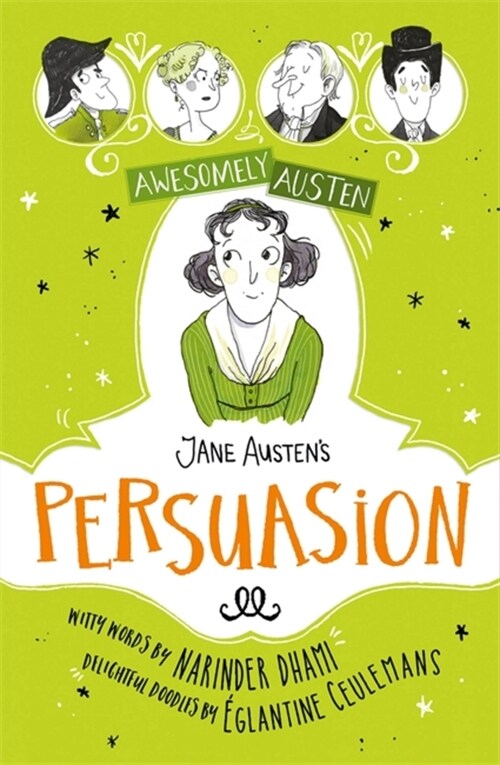 AWESOMELY AUSTEN

JANE AUSTEN'S

PERSUASION

WITTY WORDS BY NARINDER DHAMI
DELIGHTFUL DOODLES BY ÉGLANTINE CEULEMANS